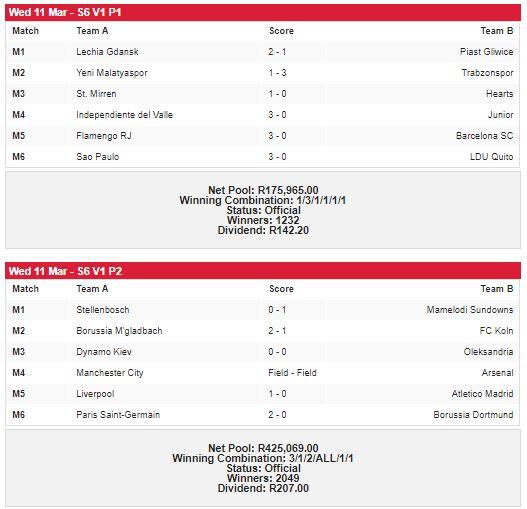 Wed 11 Mar - S6 V1 P1

| Match | Team A | Score | Team B |
|---|---|---|---|
| M1 | Lechia Gdansk | 2 - 1 | Piast Gliwice |
| M2 | Yeni Malatyaspor | 1 - 3 | Trabzonspor |
| M3 | St. Mirren | 1 - 0 | Hearts |
| M4 | Independiente del Valle | 3 - 0 | Junior |
| M5 | Flamengo RJ | 3 - 0 | Barcelona SC |
| M6 | Sao Paulo | 3 - 0 | LDU Quito |

Net Pool: R175,965.00
Winning Combination: 1/3/1/1/1/1
Status: Official
Winners: 1232
Dividend: R142.20

Wed 11 Mar - S6 V1 P2

| Match | Team A | Score | Team B |
|---|---|---|---|
| M1 | Stellenbosch | 0 - 1 | Mamelodi Sundowns |
| M2 | Borussia M'gladbach | 2 - 1 | FC Koln |
| M3 | Dynamo Kiev | 0 - 0 | Oleksandria |
| M4 | Manchester City | Field - Field | Arsenal |
| M5 | Liverpool | 1 - 0 | Atletico Madrid |
| M6 | Paris Saint-Germain | 2 - 0 | Borussia Dortmund |

Net Pool: R425,069.00
Winning Combination: 3/1/2/ALL/1/1
Status: Official
Winners: 2049
Dividend: R207.00